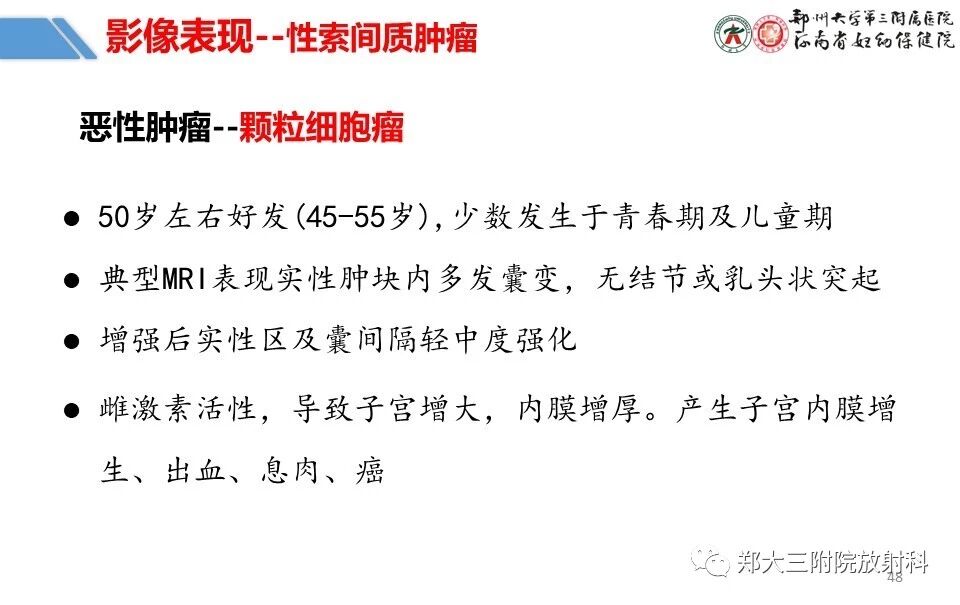 影像表现--性索间质肿瘤

郑州大学第三附属医院
河南省妇幼保健院

恶性肿瘤--颗粒细胞瘤

• 50岁左右好发(45-55岁),少数发生于青春期及儿童期
• 典型MRI表现实性肿块内多发囊变，无结节或乳头状突起
• 增强后实性区及囊间隔轻中度强化
• 雌激素活性，导致子宫增大，内膜增厚。产生子宫内膜增生、出血、息肉、癌

48

郑大三附院放射科